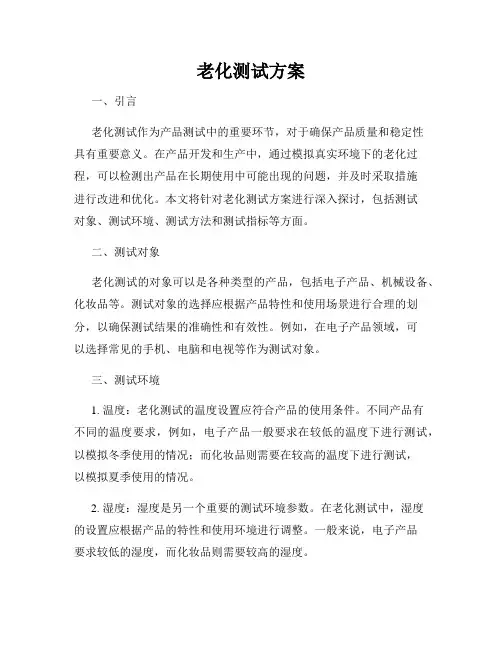 老化测试方案

一、引言

老化测试作为产品测试中的重要环节，对于确保产品质量和稳定性具有重要意义。在产品开发和生产中，通过模拟真实环境下的老化过程，可以检测出产品在长期使用中可能出现的问题，并及时采取措施进行改进和优化。本文将针对老化测试方案进行深入探讨，包括测试对象、测试环境、测试方法和测试指标等方面。

二、测试对象

老化测试的对象可以是各种类型的产品，包括电子产品、机械设备、化妆品等。测试对象的选择应根据产品特性和使用场景进行合理的划分，以确保测试结果的准确性和有效性。例如，在电子产品领域，可以选择常见的手机、电脑和电视等作为测试对象。

三、测试环境

1. 温度：老化测试的温度设置应符合产品的使用条件。不同产品有不同的温度要求，例如，电子产品一般要求在较低的温度下进行测试，以模拟冬季使用的情况；而化妆品则需要在较高的温度下进行测试，以模拟夏季使用的情况。

2. 湿度：湿度是另一个重要的测试环境参数。在老化测试中，湿度的设置应根据产品的特性和使用环境进行调整。一般来说，电子产品要求较低的湿度，而化妆品则需要较高的湿度。